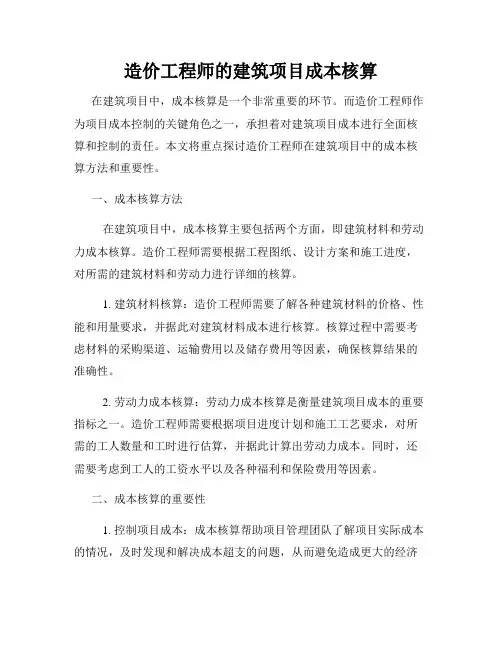 造价工程师的建筑项目成本核算

在建筑项目中，成本核算是一个非常重要的环节。而造价工程师作为项目成本控制的关键角色之一，承担着对建筑项目成本进行全面核算和控制的责任。本文将重点探讨造价工程师在建筑项目中的成本核算方法和重要性。

一、成本核算方法

在建筑项目中，成本核算主要包括两个方面，即建筑材料和劳动力成本核算。造价工程师需要根据工程图纸、设计方案和施工进度，对所需的建筑材料和劳动力进行详细的核算。

1. 建筑材料核算：造价工程师需要了解各种建筑材料的价格、性能和用量要求，并据此对建筑材料成本进行核算。核算过程中需要考虑材料的采购渠道、运输费用以及储存费用等因素，确保核算结果的准确性。

2. 劳动力成本核算：劳动力成本核算是衡量建筑项目成本的重要指标之一。造价工程师需要根据项目进度计划和施工工艺要求，对所需的工人数量和工时进行估算，并据此计算出劳动力成本。同时，还需要考虑到工人的工资水平以及各种福利和保险费用等因素。

二、成本核算的重要性

1. 控制项目成本：成本核算帮助项目管理团队了解项目实际成本的情况，及时发现和解决成本超支的问题，从而避免造成更大的经济